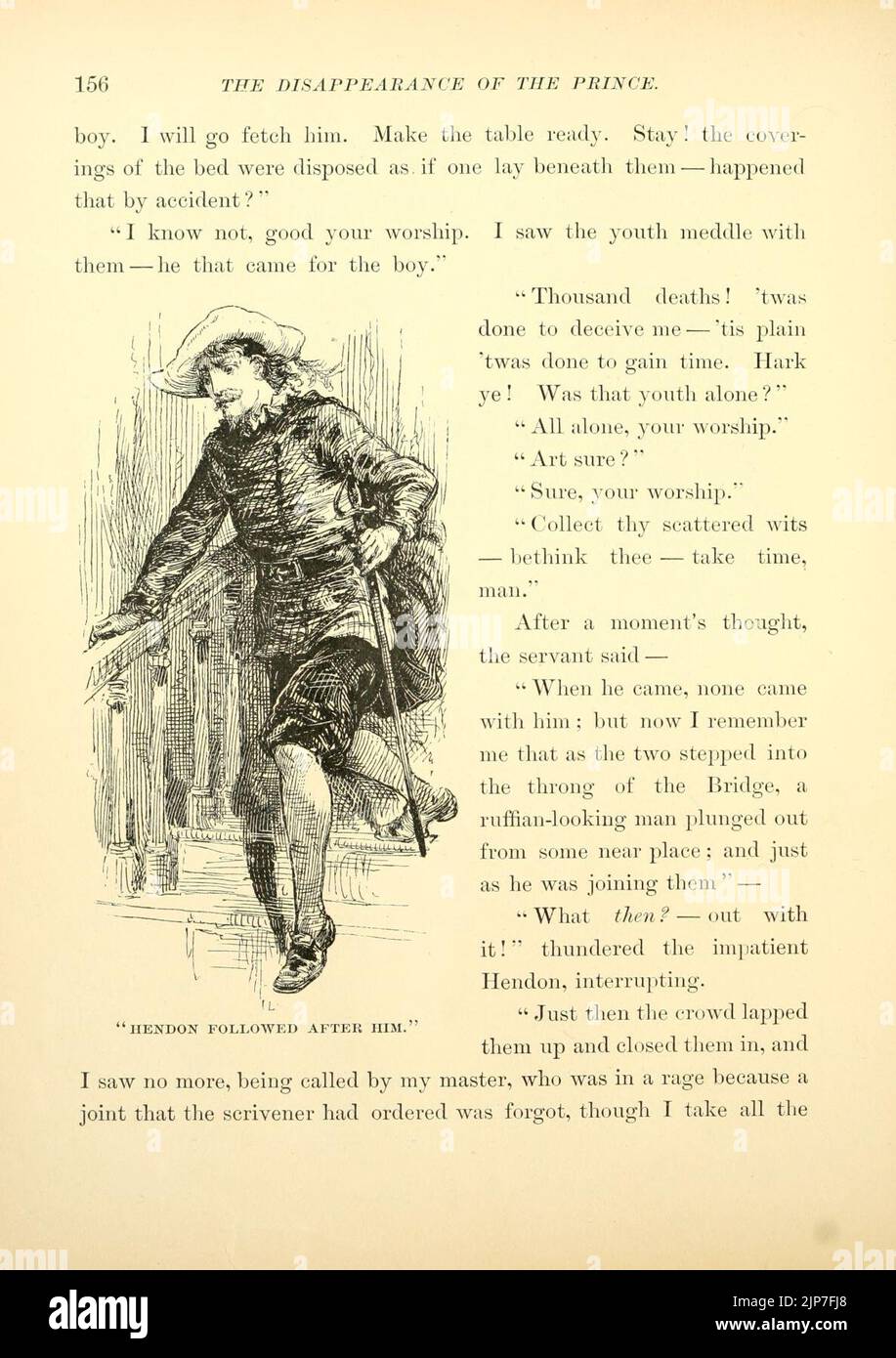 156 THE DISAPPEARANCE OF THE PRINCE.

boy. I will go fetch him. Make the table ready. Stay! the coverings of the bed were disposed as if one lay beneath them — happened that by accident?"

"I know not, good your worship. I saw the youth meddle with them — he that came for the boy."

"Thousand deaths! 'twas done to deceive me — 'tis plain 'twas done to gain time. Hark ye! Was that youth alone?"

"All alone, your worship."

"Art sure?"

"Sure, your worship."

"Collect thy scattered wits — bethink thee — take time, man."

After a moment's thought, the servant said —

"When he came, none came with him; but now I remember me that as the two stepped into the throng of the Bridge, a ruffian-looking man plunged out from some near place; and just as he was joining them" —

"What then? — out with it!" thundered the impatient Hendon, interrupting.

"Just then the crowd lapped them up and closed them in, and I saw no more, being called by my master, who was in a rage because a joint that the scrivener had ordered was forgot, though I take all the

"HENDON FOLLOWED AFTER HIM."

alamy

Image ID: 2JP7FJ8
www.alamy.com